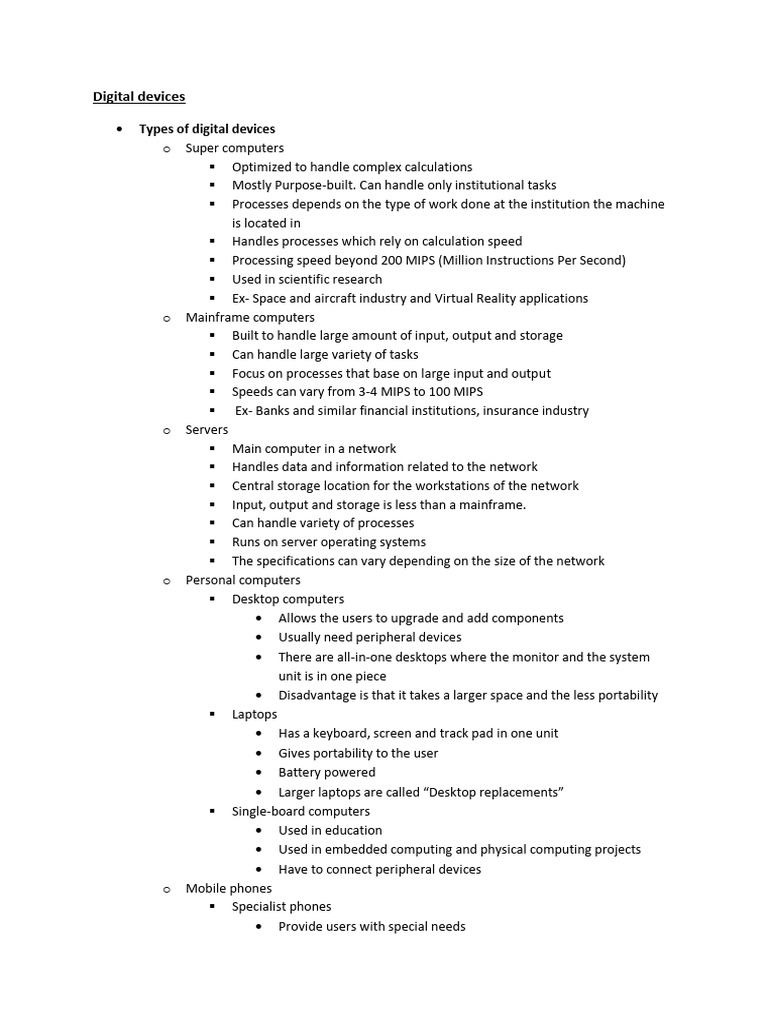 Digital devices

- Types of digital devices
  - Super computers
    - Optimized to handle complex calculations
    - Mostly Purpose-built. Can handle only institutional tasks
    - Processes depends on the type of work done at the institution the machine is located in
    - Handles processes which rely on calculation speed
    - Processing speed beyond 200 MIPS (Million Instructions Per Second)
    - Used in scientific research
    - Ex- Space and aircraft industry and Virtual Reality applications
  - Mainframe computers
    - Built to handle large amount of input, output and storage
    - Can handle large variety of tasks
    - Focus on processes that base on large input and output
    - Speeds can vary from 3-4 MIPS to 100 MIPS
    - Ex- Banks and similar financial institutions, insurance industry
  - Servers
    - Main computer in a network
    - Handles data and information related to the network
    - Central storage location for the workstations of the network
    - Input, output and storage is less than a mainframe.
    - Can handle variety of processes
    - Runs on server operating systems
    - The specifications can vary depending on the size of the network
  - Personal computers
    - Desktop computers
      - Allows the users to upgrade and add components
      - Usually need peripheral devices
      - There are all-in-one desktops where the monitor and the system unit is in one piece
      - Disadvantage is that it takes a larger space and the less portability
    - Laptops
      - Has a keyboard, screen and track pad in one unit
      - Gives portability to the user
      - Battery powered
      - Larger laptops are called “Desktop replacements”
    - Single-board computers
      - Used in education
      - Used in embedded computing and physical computing projects
      - Have to connect peripheral devices
  - Mobile phones
    - Specialist phones
      - Provide users with special needs